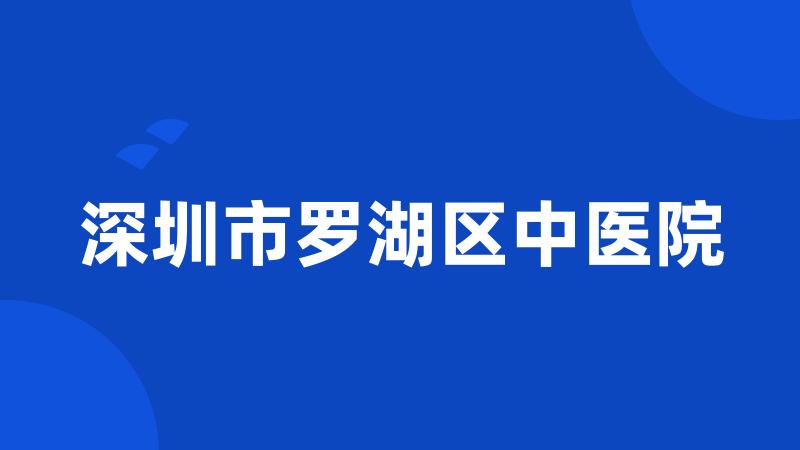 深圳市罗湖区中医院